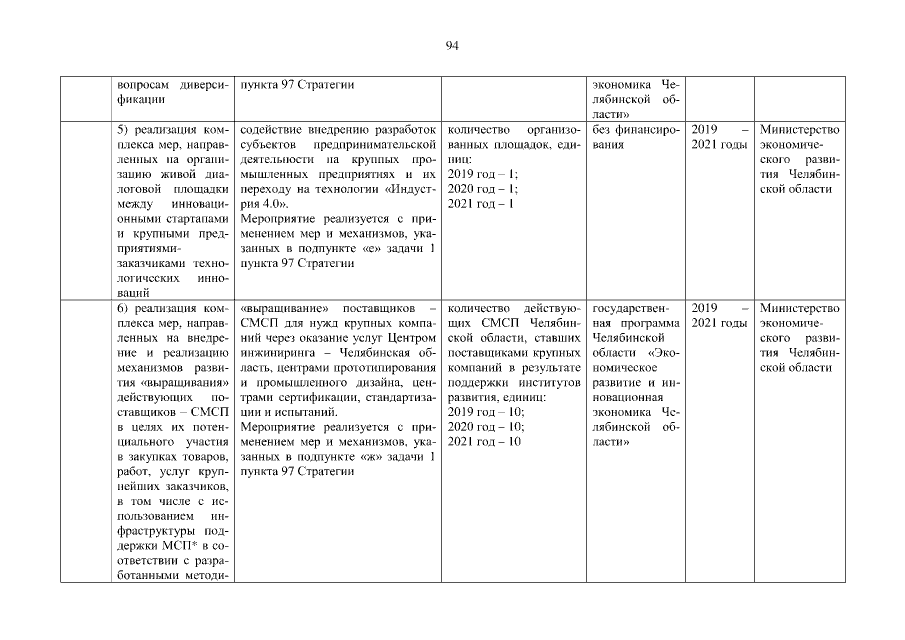 94

| | вопросам диверсификации | пункта 97 Стратегии | | экономика Челябинской области» | | |
|---|---|---|---|---|---|---|
| | 5) реализация комплекса мер, направленных на организацию живой диалоговой площадки между инновационными стартапами и крупными предприятиями-заказчиками технологических инноваций | содействие внедрению разработок субъектов предпринимательской деятельности на крупных промышленных предприятиях и их переходу на технологии «Индустрия 4.0». Мероприятие реализуется с применением мер и механизмов, указанных в подпункте «е» задачи 1 пункта 97 Стратегии | количество организованных площадок, единиц: 2019 год – 1; 2020 год – 1; 2021 год – 1 | без финансирования | 2019 – 2021 годы | Министерство экономического развития Челябинской области |
| | 6) реализация комплекса мер, направленных на внедрение и реализацию механизмов развития «выращивания» действующих поставщиков – СМСП в целях их потенциального участия в закупках товаров, работ, услуг крупнейших заказчиков, в том числе с использованием инфраструктуры поддержки МСП* в соответствии с разработанными методи- | «выращивание» поставщиков – СМСП для нужд крупных компаний через оказание услуг Центром инжиниринга – Челябинская область, центрами прототипирования и промышленного дизайна, центрами сертификации, стандартизации и испытаний. Мероприятие реализуется с применением мер и механизмов, указанных в подпункте «ж» задачи 1 пункта 97 Стратегии | количество действующих СМСП Челябинской области, ставших поставщиками крупных компаний в результате поддержки институтов развития, единиц: 2019 год – 10; 2020 год – 10; 2021 год – 10 | государственная программа Челябинской области «Экономическое развитие и инновационная экономика Челябинской области» | 2019 – 2021 годы | Министерство экономического развития Челябинской области |